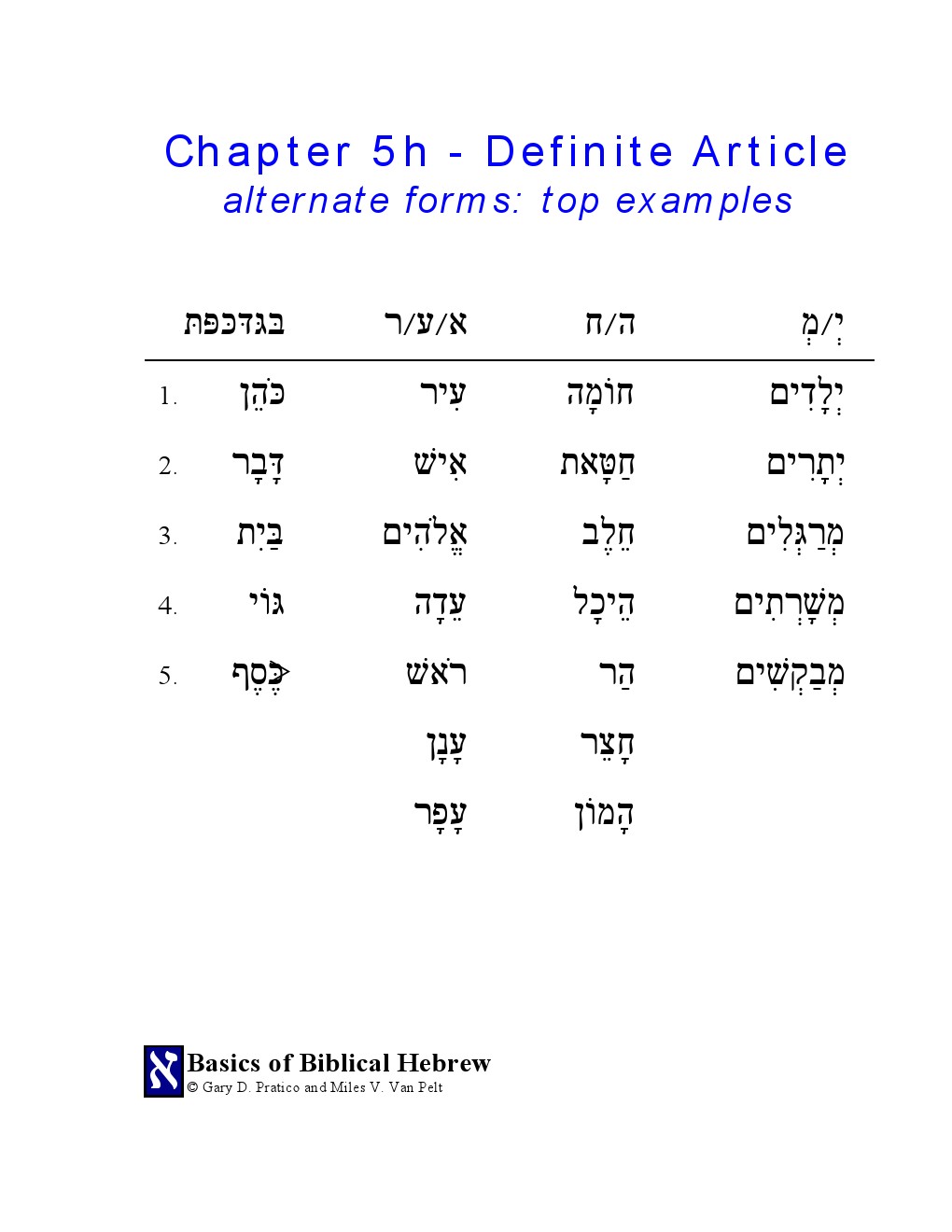 Chapter 5h - Definite Article
alternate forms: top examples

| | בגדכפת | א/ע/ר | ה/ח | יְ/מְ |
|---|---|---|---|---|
| 1. | כֹּהֵן | עִיר | חוֹמָה | יְלָדִים |
| 2. | דָּבָר | אִישׁ | חַטָּאת | יְתָרִים |
| 3. | בַּיִת | אֱלֹהִים | חֵלֶב | מְרַגְּלִים |
| 4. | גּוֹי | עֵדָה | הֵיכָל | מְשָׁרְתִים |
| 5. | כֶּסֶף | רֹאשׁ | הַר | מְבַקְשִׁים |
| | | עָנָן | חָצֵר | |
| | | עָפָר | הָמוֹן | |

א Basics of Biblical Hebrew
© Gary D. Pratico and Miles V. Van Pelt